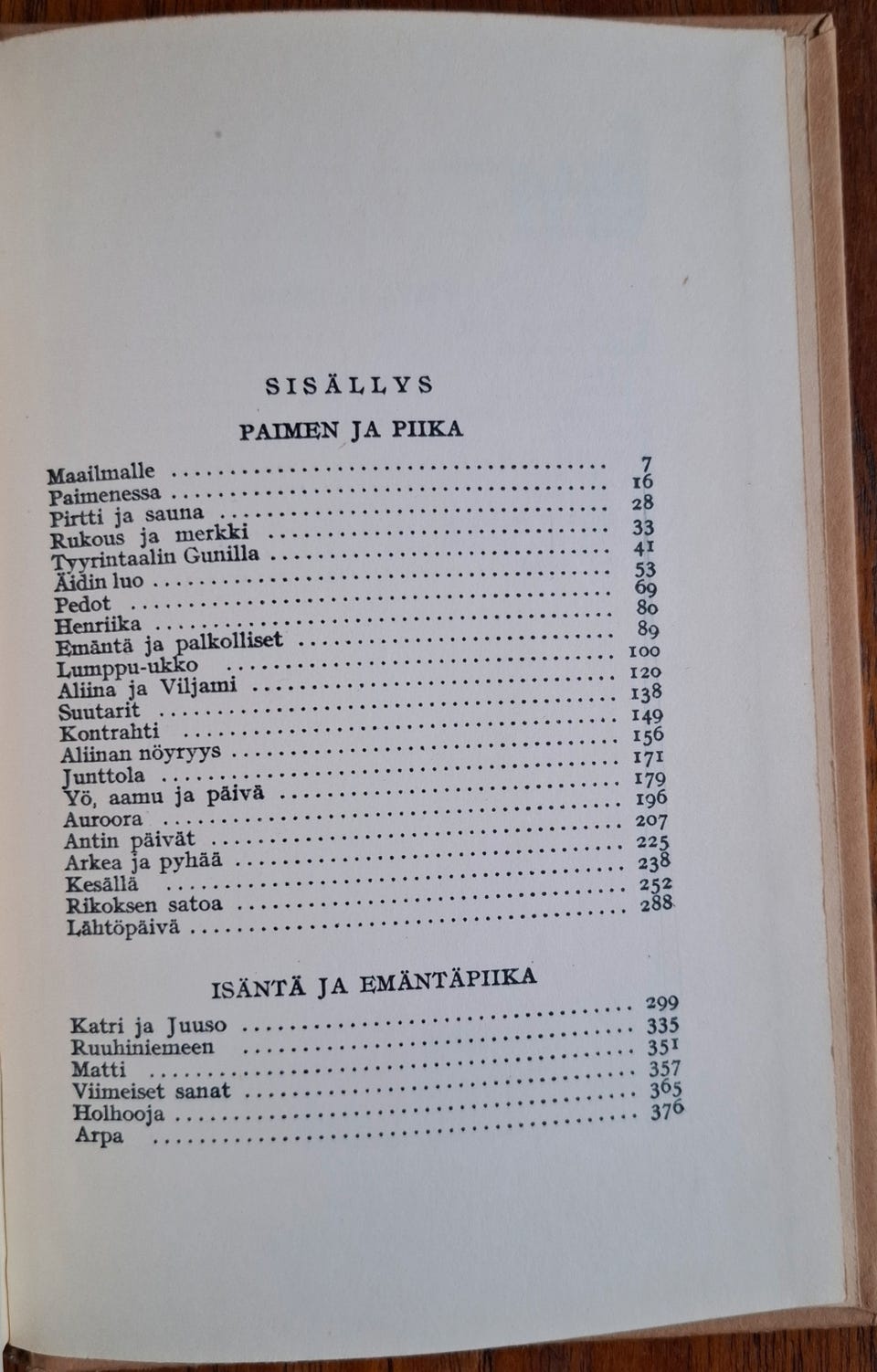 SISÄLLYS

PAIMEN JA PIIKA

| | |
|---|---|
| Maailmalle | 7 |
| Paimenessa | 16 |
| Pirtti ja sauna | 28 |
| Rukous ja merkki | 33 |
| Tyyrintaalin Gunilla | 41 |
| Äidin luo | 53 |
| Pedot | 69 |
| Henriika | 80 |
| Emäntä ja palkolliset | 89 |
| Lumppu-ukko | 100 |
| Aliina ja Viljami | 120 |
| Suutarit | 138 |
| Kontrahti | 149 |
| Aliinan nöyryys | 156 |
| Junttola | 171 |
| Yö, aamu ja päivä | 179 |
| Auroora | 196 |
| Antin päivät | 207 |
| Arkea ja pyhää | 225 |
| Kesällä | 238 |
| Rikoksen satoa | 252 |
| Lähtöpäivä | 288 |

ISÄNTÄ JA EMÄNTÄPIIKA

| | |
|---|---|
| Katri ja Juuso | 299 |
| Ruuhiniemeen | 335 |
| Matti | 351 |
| Viimeiset sanat | 357 |
| Holhooja | 365 |
| Arpa | 376 |